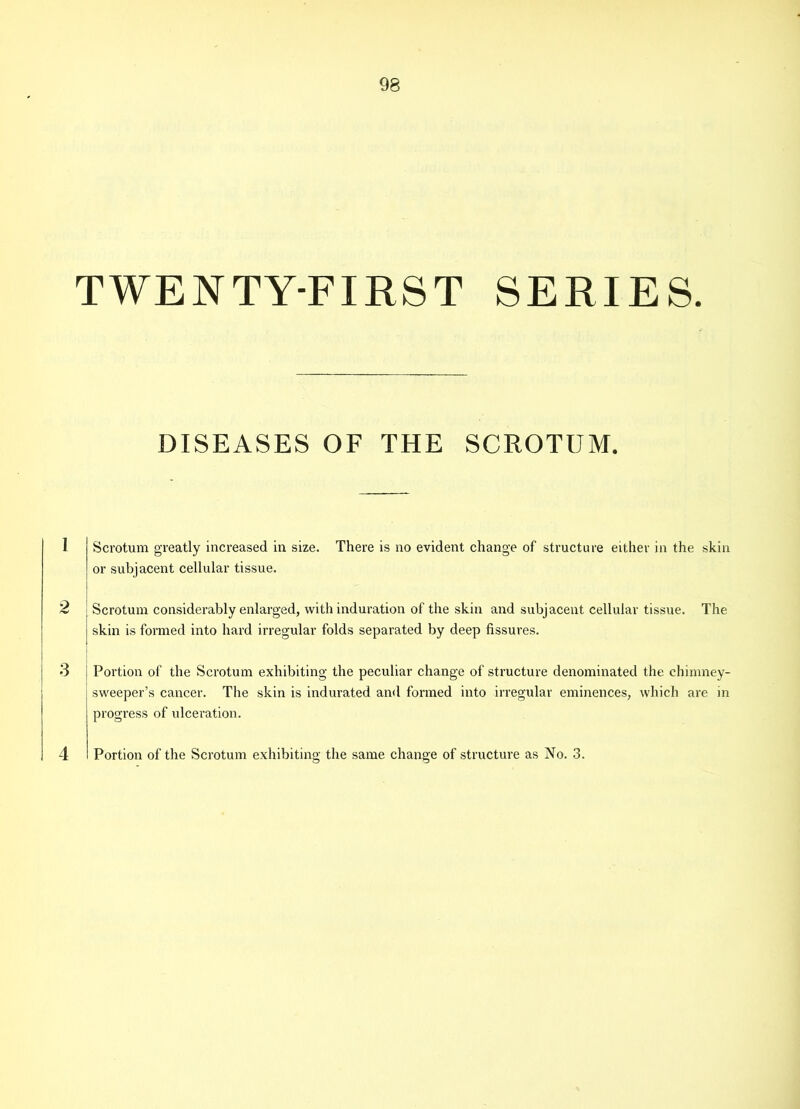 98

TWENTY-FIRST SERIES.

DISEASES OF THE SCROTUM.

1 Scrotum greatly increased in size. There is no evident change of structure either in the skin or subjacent cellular tissue.

2 Scrotum considerably enlarged, with induration of the skin and subjacent cellular tissue. The skin is formed into hard irregular folds separated by deep fissures.

3 Portion of the Scrotum exhibiting the peculiar change of structure denominated the chimney-sweeper's cancer. The skin is indurated and formed into irregular eminences, which are in progress of ulceration.

4 Portion of the Scrotum exhibiting the same change of structure as No. 3.